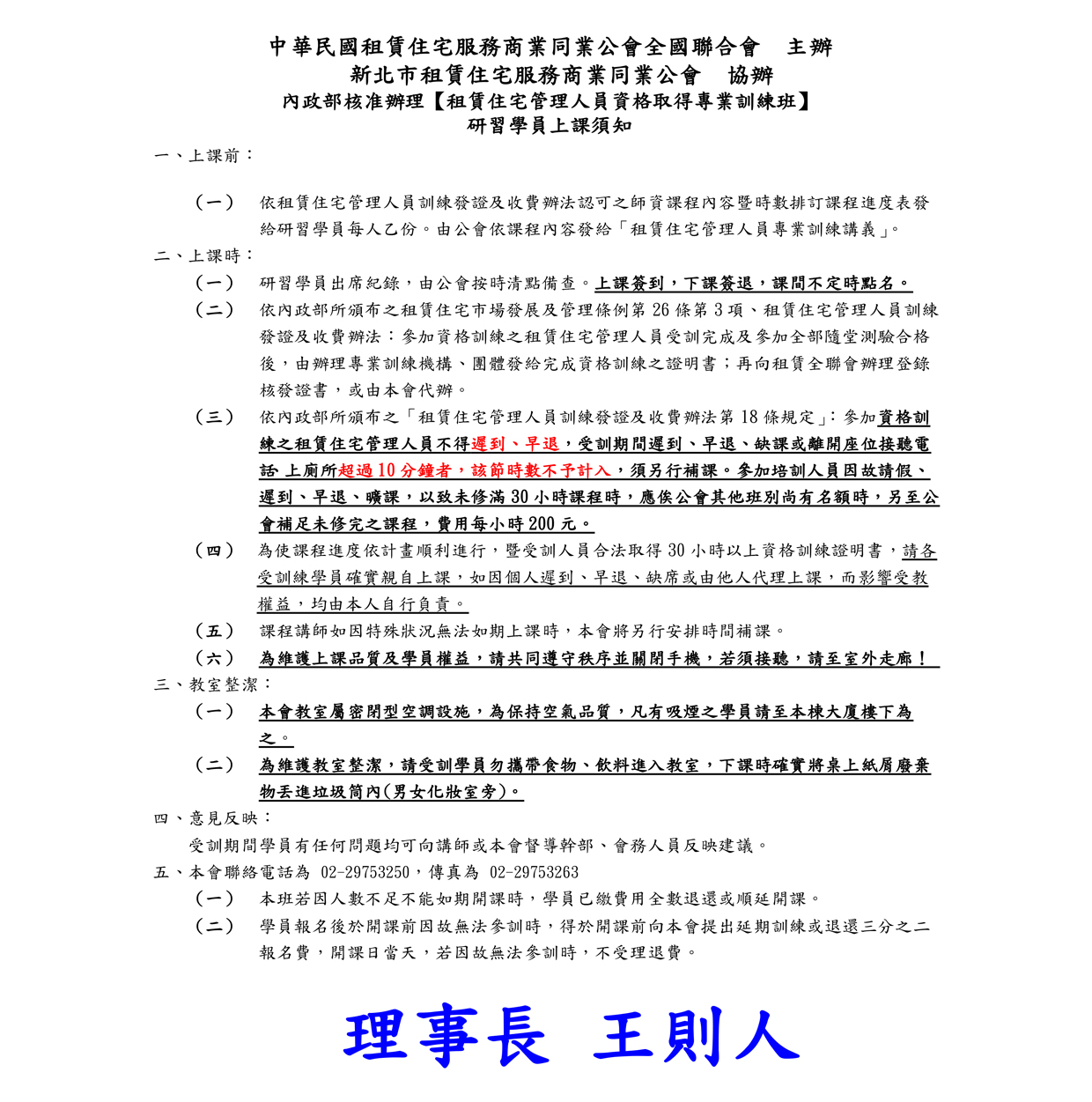 中華民國租賃住宅服務商業同業公會全國聯合會　主辦
新北市租賃住宅服務商業同業公會　協辦
內政部核准辦理【租賃住宅管理人員資格取得專業訓練班】
研習學員上課須知

一、上課前：

（一）　依租賃住宅管理人員訓練發證及收費辦法認可之師資課程內容暨時數排訂課程進度表發給研習學員每人乙份。由公會依課程內容發給「租賃住宅管理人員專業訓練講義」。

二、上課時：

（一）　研習學員出席紀錄，由公會按時清點備查。上課簽到，下課簽退，課間不定時點名。

（二）　依內政部所頒布之租賃住宅市場發展及管理條例第 26 條第 3 項、租賃住宅管理人員訓練發證及收費辦法：參加資格訓練之租賃住宅管理人員受訓完成及參加全部隨堂測驗合格後，由辦理專業訓練機構、團體發給完成資格訓練之證明書；再向租賃全聯會辦理登錄核發證書，或由本會代辦。

（三）　依內政部所頒布之「租賃住宅管理人員訓練發證及收費辦法第 18 條規定」：參加資格訓練之租賃住宅管理人員不得遲到、早退，受訓期間遲到、早退、缺課或離開座位接聽電話 上廁所超過 10 分鐘者，該節時數不予計入，須另行補課。參加培訓人員因故請假、遲到、早退、曠課，以致未修滿 30 小時課程時，應俟公會其他班別尚有名額時，另至公會補足未修完之課程，費用每小時 200 元。

（四）　為使課程進度依計畫順利進行，暨受訓人員合法取得 30 小時以上資格訓練證明書，請各受訓練學員確實親自上課，如因個人遲到、早退、缺席或由他人代理上課，而影響受教權益，均由本人自行負責。

（五）　課程講師如因特殊狀況無法如期上課時，本會將另行安排時間補課。

（六）　為維護上課品質及學員權益，請共同遵守秩序並關閉手機，若須接聽，請至室外走廊！

三、教室整潔：

（一）　本會教室屬密閉型空調設施，為保持空氣品質，凡有吸煙之學員請至本棟大廈樓下為之。

（二）　為維護教室整潔，請受訓學員勿攜帶食物、飲料進入教室，下課時確實將桌上紙屑廢棄物丟進垃圾筒內(男女化妝室旁)。

四、意見反映：

受訓期間學員有任何問題均可向講師或本會督導幹部、會務人員反映建議。

五、本會聯絡電話為 02-29753250，傳真為 02-29753263

（一）　本班若因人數不足不能如期開課時，學員已繳費用全數退還或順延開課。

（二）　學員報名後於開課前因故無法參訓時，得於開課前向本會提出延期訓練或退還三分之二報名費，開課日當天，若因故無法參訓時，不受理退費。

理事長　王則人